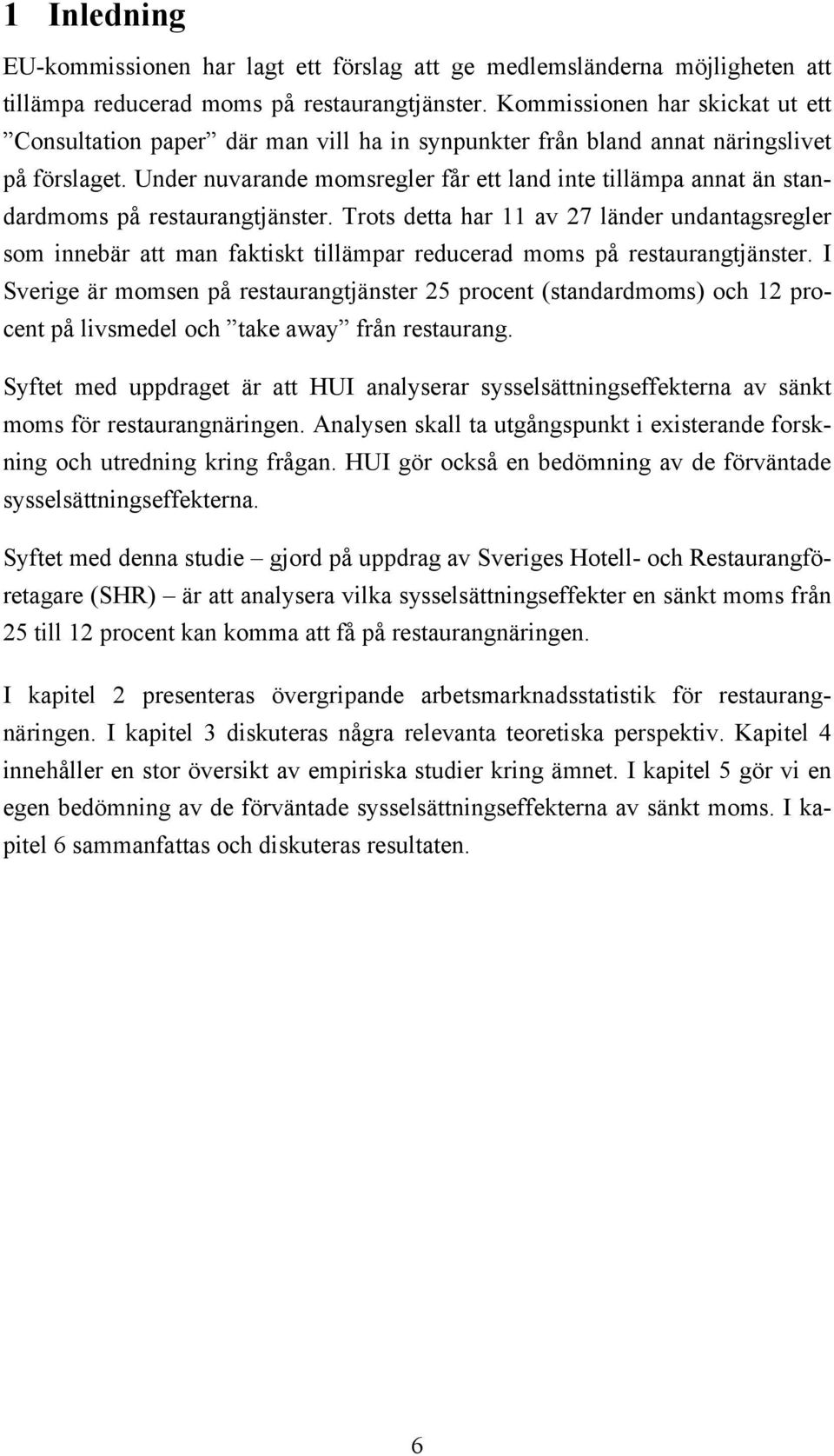 1 Inledning

EU-kommissionen har lagt ett förslag att ge medlemsländerna möjligheten att tillämpa reducerad moms på restaurangtjänster. Kommissionen har skickat ut ett ”Consultation paper” där man vill ha in synpunkter från bland annat näringslivet på förslaget. Under nuvarande momsregler får ett land inte tillämpa annat än standardmoms på restaurangtjänster. Trots detta har 11 av 27 länder undantagsregler som innebär att man faktiskt tillämpar reducerad moms på restaurangtjänster. I Sverige är momsen på restaurangtjänster 25 procent (standardmoms) och 12 procent på livsmedel och ”take away” från restaurang.

Syftet med uppdraget är att HUI analyserar sysselsättningseffekterna av sänkt moms för restaurangnäringen. Analysen skall ta utgångspunkt i existerande forskning och utredning kring frågan. HUI gör också en bedömning av de förväntade sysselsättningseffekterna.

Syftet med denna studie – gjord på uppdrag av Sveriges Hotell- och Restaurangföretagare (SHR) – är att analysera vilka sysselsättningseffekter en sänkt moms från 25 till 12 procent kan komma att få på restaurangnäringen.

I kapitel 2 presenteras övergripande arbetsmarknadsstatistik för restaurangnäringen. I kapitel 3 diskuteras några relevanta teoretiska perspektiv. Kapitel 4 innehåller en stor översikt av empiriska studier kring ämnet. I kapitel 5 gör vi en egen bedömning av de förväntade sysselsättningseffekterna av sänkt moms. I kapitel 6 sammanfattas och diskuteras resultaten.

6